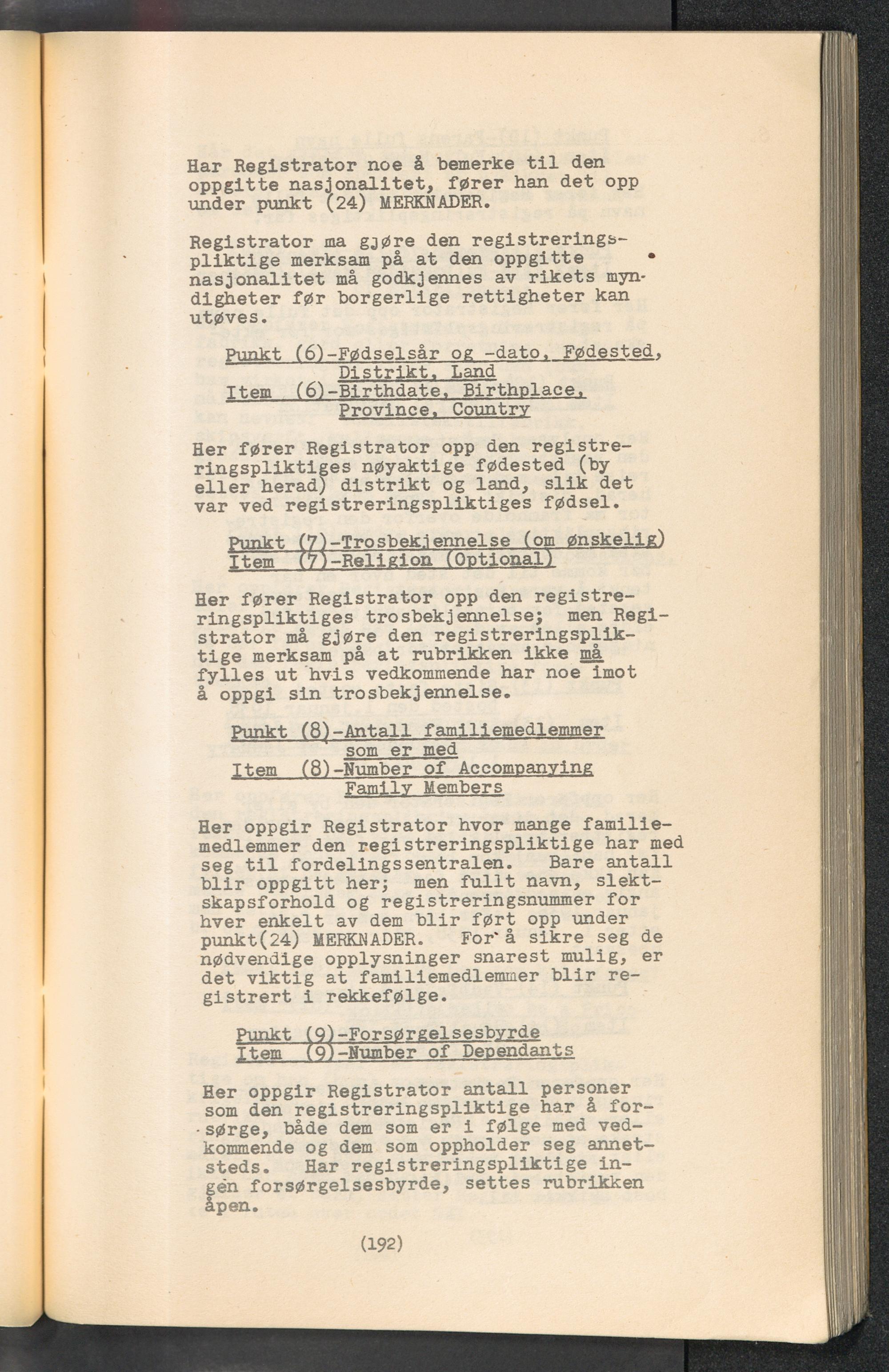 Har Registrator noe å bemerke til den oppgitte nasjonalitet, fører han det opp under punkt (24) MERKNADER.

Registrator ma gjøre den registreringspliktige merksam på at den oppgitte nasjonalitet må godkjennes av rikets myndigheter før borgerlige rettigheter kan utøves.

Punkt (6)-Fødselsår og -dato, Fødested, Distrikt, Land
Item (6)-Birthdate, Birthplace, Province, Country

Her fører Registrator opp den registreringspliktiges nøyaktige fødested (by eller herad) distrikt og land, slik det var ved registreringspliktiges fødsel.

Punkt (7)-Trosbekjennelse (om ønskelig)
Item (7)-Religion (Optional)

Her fører Registrator opp den registreringspliktiges trosbekjennelse; men Registrator må gjøre den registreringspliktige merksam på at rubrikken ikke må fylles ut hvis vedkommende har noe imot å oppgi sin trosbekjennelse.

Punkt (8)-Antall familiemedlemmer som er med
Item (8)-Number of Accompanying Family Members

Her oppgir Registrator hvor mange familiemedlemmer den registreringspliktige har med seg til fordelingssentralen. Bare antall blir oppgitt her; men fullt navn, slektskapsforhold og registreringsnummer for hver enkelt av dem blir ført opp under punkt(24) MERKNADER. For å sikre seg de nødvendige opplysninger snarest mulig, er det viktig at familiemedlemmer blir registrert i rekkefølge.

Punkt (9)-Forsørgelsesbyrde
Item (9)-Number of Dependants

Her oppgir Registrator antall personer som den registreringspliktige har å forsørge, både dem som er i følge med vedkommende og dem som oppholder seg annetsteds. Har registreringspliktige ingen forsørgelsesbyrde, settes rubrikken åpen.

(192)